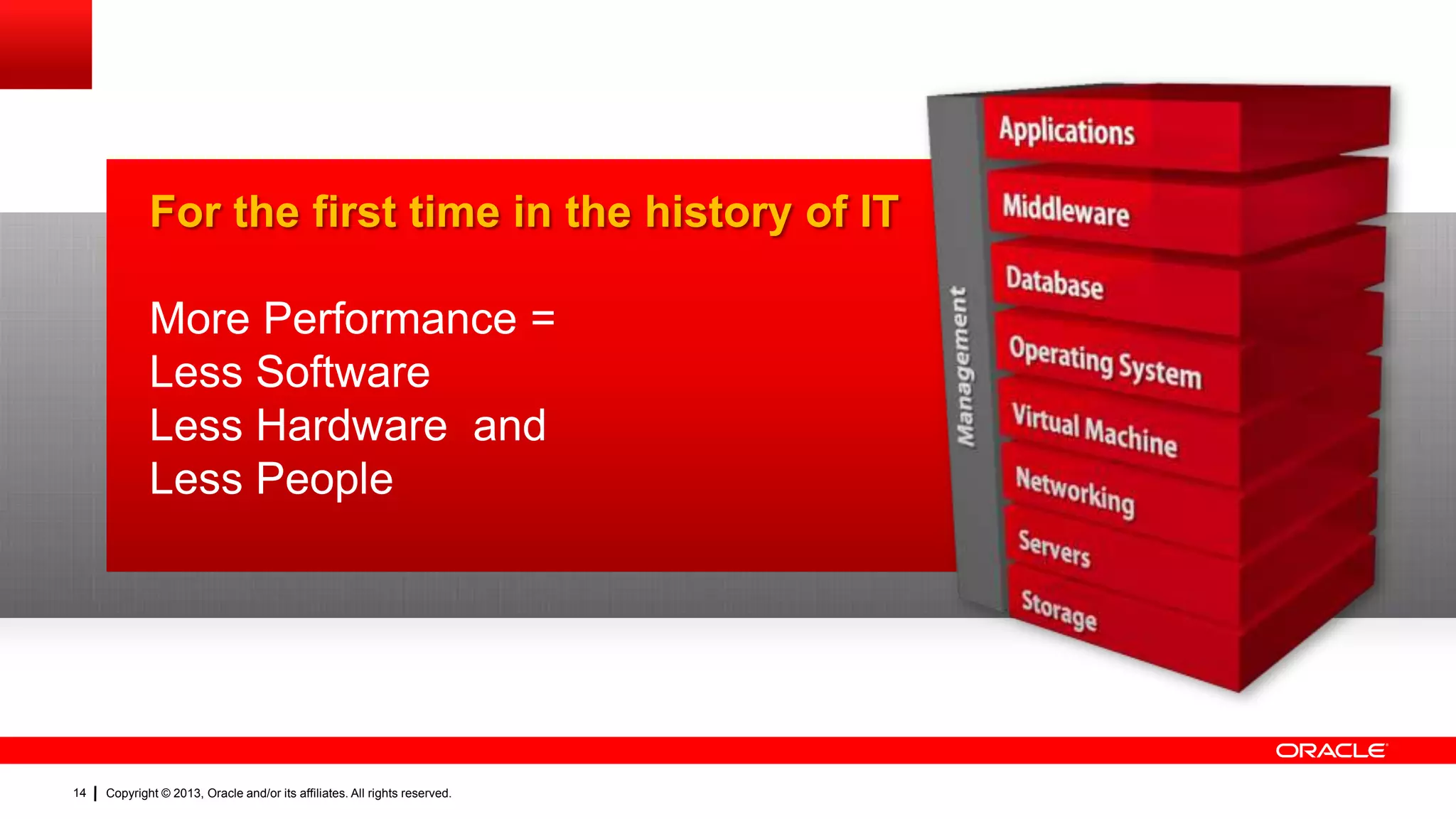 For the first time in the history of IT

More Performance =
Less Software
Less Hardware and
Less People

Management

Applications
Middleware
Database
Operating System
Virtual Machine
Networking
Servers
Storage

ORACLE

14 | Copyright © 2013, Oracle and/or its affiliates. All rights reserved.